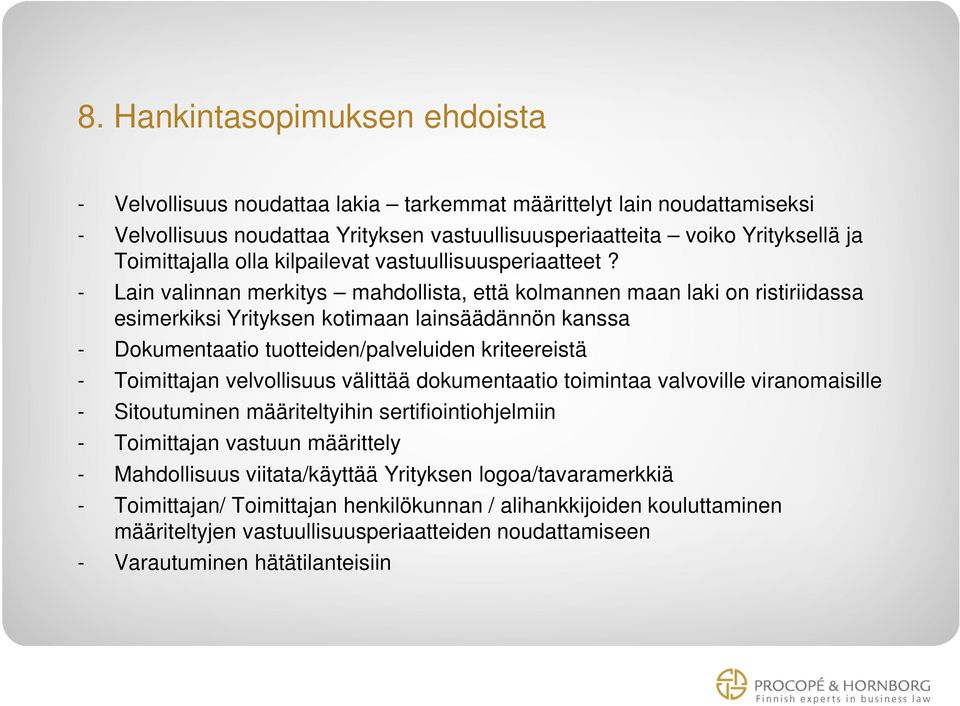 8. Hankintasopimuksen ehdoista

- Velvollisuus noudattaa lakia – tarkemmat määrittelyt lain noudattamiseksi
- Velvollisuus noudattaa Yrityksen vastuullisuusperiaatteita – voiko Yrityksellä ja Toimittajalla olla kilpailevat vastuullisuusperiaatteet ?
- Lain valinnan merkitys – mahdollista, että kolmannen maan laki on ristiriidassa esimerkiksi Yrityksen kotimaan lainsäädännön kanssa
- Dokumentaatio tuotteiden/palveluiden kriteereistä
- Toimittajan velvollisuus välittää dokumentaatio toimintaa valvoville viranomaisille
- Sitoutuminen määriteltyihin sertifiointiohjelmiin
- Toimittajan vastuun määrittely
- Mahdollisuus viitata/käyttää Yrityksen logoa/tavaramerkkiä
- Toimittajan/ Toimittajan henkilökunnan / alihankkijoiden kouluttaminen määriteltyjen vastuullisuusperiaatteiden noudattamiseen
- Varautuminen hätätilanteisiin

PROCOPÉ & HORNBORG
Finnish experts in business law